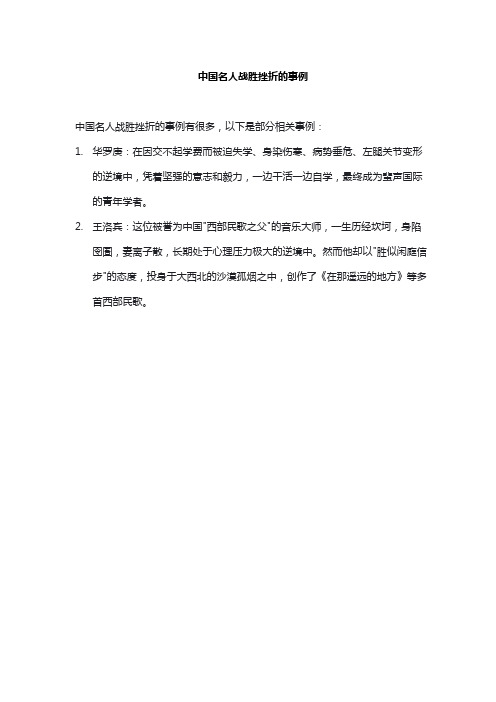 中国名人战胜挫折的事例

中国名人战胜挫折的事例有很多，以下是部分相关事例：

1. 华罗庚：在因交不起学费而被迫失学、身染伤寒、病势垂危、左腿关节变形的逆境中，凭着坚强的意志和毅力，一边干活一边自学，最终成为蜚声国际的青年学者。

2. 王洛宾：这位被誉为中国"西部民歌之父"的音乐大师，一生历经坎坷，身陷囹圄，妻离子散，长期处于心理压力极大的逆境中。然而他却以"胜似闲庭信步"的态度，投身于大西北的沙漠孤烟之中，创作了《在那遥远的地方》等多首西部民歌。